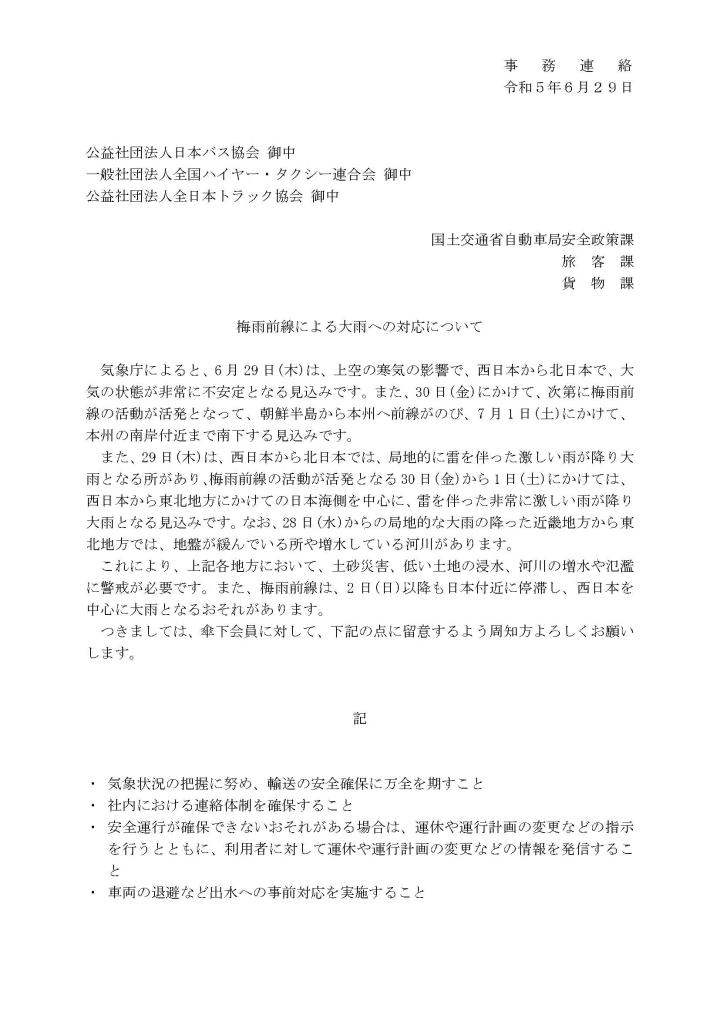 事　務　連　絡
令和５年６月２９日

公益社団法人日本バス協会 御中
一般社団法人全国ハイヤー・タクシー連合会 御中
公益社団法人全日本トラック協会 御中

国土交通省自動車局安全政策課
旅　客　課
貨　物　課

梅雨前線による大雨への対応について

気象庁によると、6月29日(木)は、上空の寒気の影響で、西日本から北日本で、大気の状態が非常に不安定となる見込みです。また、30日(金)にかけて、次第に梅雨前線の活動が活発となって、朝鮮半島から本州へ前線がのび、7月1日(土)にかけて、本州の南岸付近まで南下する見込みです。
また、29日(木)は、西日本から北日本では、局地的に雷を伴った激しい雨が降り大雨となる所があり､梅雨前線の活動が活発となる30日(金)から1日(土)にかけては、西日本から東北地方にかけての日本海側を中心に、雷を伴った非常に激しい雨が降り大雨となる見込みです。なお、28日(水)からの局地的な大雨の降った近畿地方から東北地方では、地盤が緩んでいる所や増水している河川があります。
これにより、上記各地方において、土砂災害、低い土地の浸水、河川の増水や氾濫に警戒が必要です。また、梅雨前線は、2日(日)以降も日本付近に停滞し、西日本を中心に大雨となるおそれがあります。
つきましては、傘下会員に対して、下記の点に留意するよう周知方よろしくお願いします。

記

・ 気象状況の把握に努め、輸送の安全確保に万全を期すこと
・ 社内における連絡体制を確保すること
・ 安全運行が確保できないおそれがある場合は、運休や運行計画の変更などの指示を行うとともに、利用者に対して運休や運行計画の変更などの情報を発信すること
・ 車両の退避など出水への事前対応を実施すること